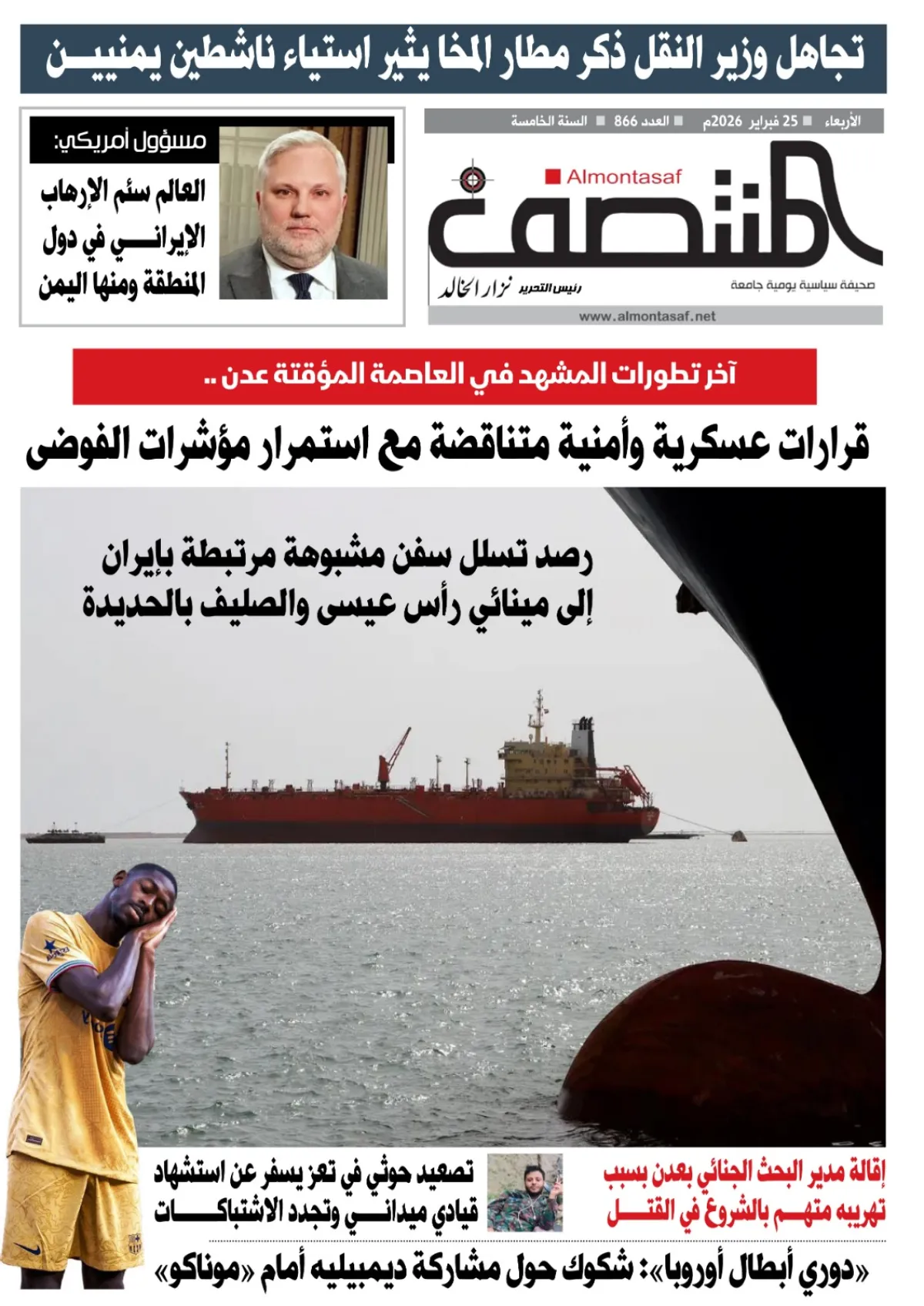 تجاهل وزير النقل ذكر مطار المخا يثير استياء ناشطين يمنيين

الأربعاء ■ 25 فبراير 2026م ■ العدد 866 ■ السنة الخامسة

Almontasaf

المنتصف

صحيفة سياسية يومية جامعة

رئيس التحرير نزار الخالد

www.almontasaf.net

مسؤول أمريكي:

العالم سئم الإرهاب الإيراني في دول المنطقة ومنها اليمن

آخر تطورات المشهد في العاصمة المؤقتة عدن ..

قرارات عسكرية وأمنية متناقضة مع استمرار مؤشرات الفوضى

رصد تسلل سفن مشبوهة مرتبطة بإيران إلى مينائي رأس عيسى والصليف بالحديدة

إقالة مدير البحث الجنائي بعدن بسبب تهريبه متهم بالشروع في القتل

تصعيد حوثي في تعز يسفر عن استشهاد قيادي ميداني وتجدد الاشتباكات

«دوري أبطال أوروبا»: شكوك حول مشاركة ديمبيليه أمام «موناكو»